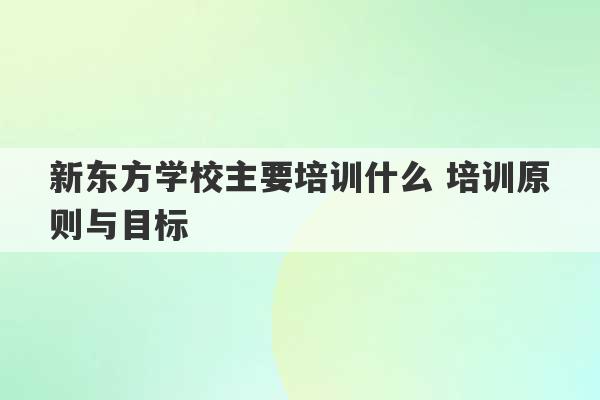 新东方学校主要培训什么 培训原则与目标